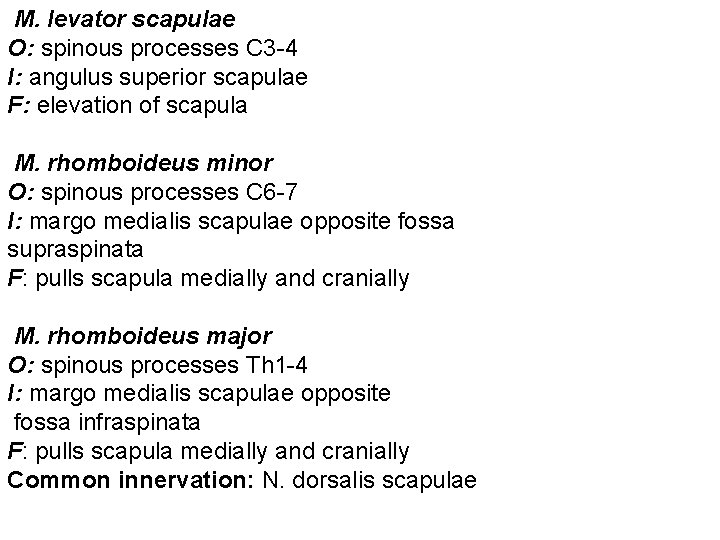 M. levator scapulae
O: spinous processes C3-4
I: angulus superior scapulae
F: elevation of scapula

M. rhomboideus minor
O: spinous processes C6-7
I: margo medialis scapulae opposite fossa supraspinata
F: pulls scapula medially and cranially

M. rhomboideus major
O: spinous processes Th1-4
I: margo medialis scapulae opposite fossa infraspinata
F: pulls scapula medially and cranially
Common innervation: N. dorsalis scapulae